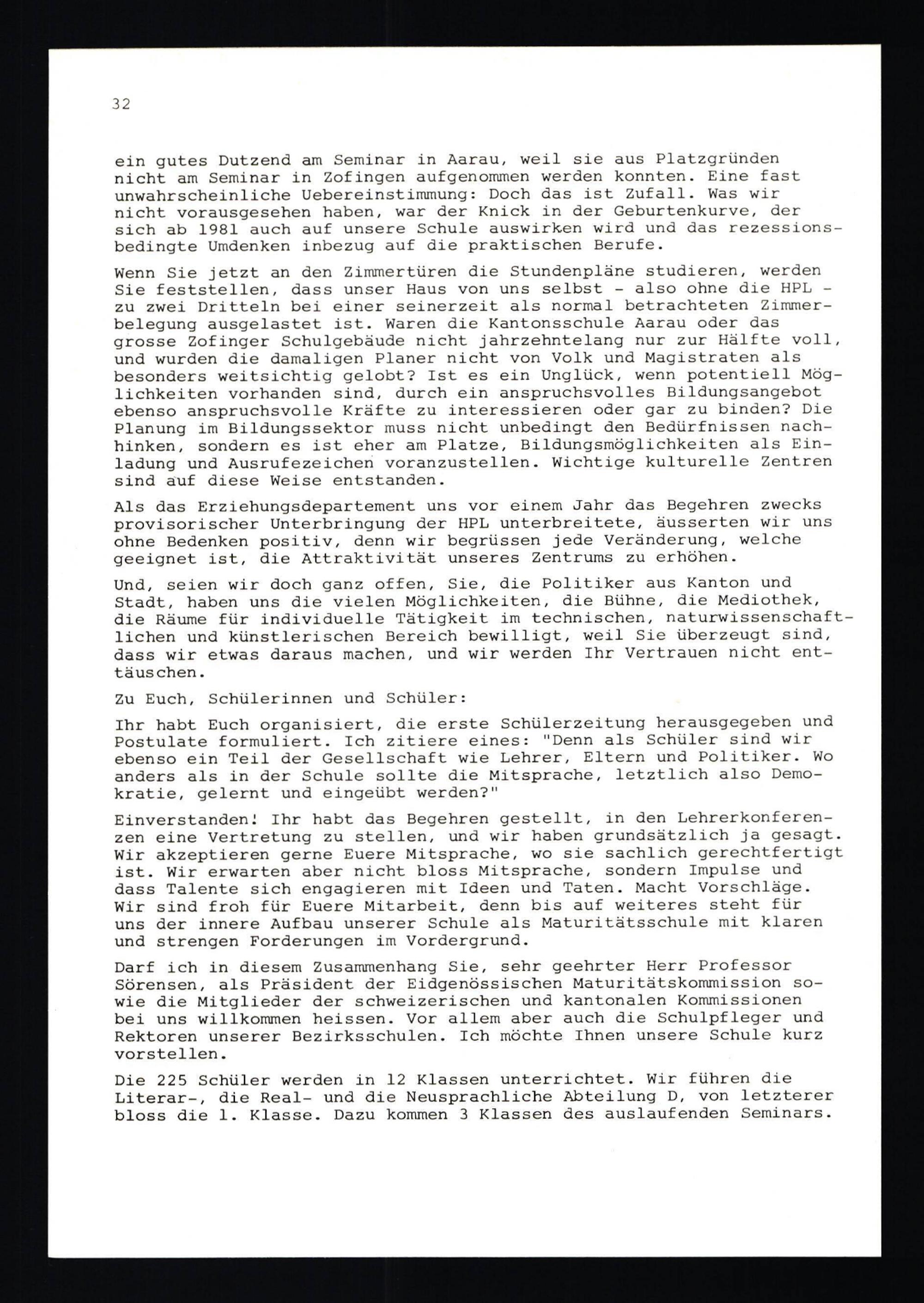 32

ein gutes Dutzend am Seminar in Aarau, weil sie aus Platzgründen nicht am Seminar in Zofingen aufgenommen werden konnten. Eine fast unwahrscheinliche Uebereinstimmung: Doch das ist Zufall. Was wir nicht vorausgesehen haben, war der Knick in der Geburtenkurve, der sich ab 1981 auch auf unsere Schule auswirken wird und das rezessionsbedingte Umdenken inbezug auf die praktischen Berufe.

Wenn Sie jetzt an den Zimmertüren die Stundenpläne studieren, werden Sie feststellen, dass unser Haus von uns selbst - also ohne die HPL - zu zwei Dritteln bei einer seinerzeit als normal betrachteten Zimmerbelegung ausgelastet ist. Waren die Kantonsschule Aarau oder das grosse Zofinger Schulgebäude nicht jahrzehntelang nur zur Hälfte voll, und wurden die damaligen Planer nicht von Volk und Magistraten als besonders weitsichtig gelobt? Ist es ein Unglück, wenn potentiell Möglichkeiten vorhanden sind, durch ein anspruchsvolles Bildungsangebot ebenso anspruchsvolle Kräfte zu interessieren oder gar zu binden? Die Planung im Bildungssektor muss nicht unbedingt den Bedürfnissen nachhinken, sondern es ist eher am Platze, Bildungsmöglichkeiten als Einladung und Ausrufezeichen voranzustellen. Wichtige kulturelle Zentren sind auf diese Weise entstanden.

Als das Erziehungsdepartement uns vor einem Jahr das Begehren zwecks provisorischer Unterbringung der HPL unterbreitete, äusserten wir uns ohne Bedenken positiv, denn wir begrüssen jede Veränderung, welche geeignet ist, die Attraktivität unseres Zentrums zu erhöhen.

Und, seien wir doch ganz offen, Sie, die Politiker aus Kanton und Stadt, haben uns die vielen Möglichkeiten, die Bühne, die Mediothek, die Räume für individuelle Tätigkeit im technischen, naturwissenschaftlichen und künstlerischen Bereich bewilligt, weil Sie überzeugt sind, dass wir etwas daraus machen, und wir werden Ihr Vertrauen nicht enttäuschen.

Zu Euch, Schülerinnen und Schüler:

Ihr habt Euch organisiert, die erste Schülerzeitung herausgegeben und Postulate formuliert. Ich zitiere eines: "Denn als Schüler sind wir ebenso ein Teil der Gesellschaft wie Lehrer, Eltern und Politiker. Wo anders als in der Schule sollte die Mitsprache, letztlich also Demokratie, gelernt und eingeübt werden?"

Einverstanden! Ihr habt das Begehren gestellt, in den Lehrerkonferenzen eine Vertretung zu stellen, und wir haben grundsätzlich ja gesagt. Wir akzeptieren gerne Euere Mitsprache, wo sie sachlich gerechtfertigt ist. Wir erwarten aber nicht bloss Mitsprache, sondern Impulse und dass Talente sich engagieren mit Ideen und Taten. Macht Vorschläge. Wir sind froh für Euere Mitarbeit, denn bis auf weiteres steht für uns der innere Aufbau unserer Schule als Maturitätsschule mit klaren und strengen Forderungen im Vordergrund.

Darf ich in diesem Zusammenhang Sie, sehr geehrter Herr Professor Sörensen, als Präsident der Eidgenössischen Maturitätskommission sowie die Mitglieder der schweizerischen und kantonalen Kommissionen bei uns willkommen heissen. Vor allem aber auch die Schulpfleger und Rektoren unserer Bezirksschulen. Ich möchte Ihnen unsere Schule kurz vorstellen.

Die 225 Schüler werden in 12 Klassen unterrichtet. Wir führen die Literar-, die Real- und die Neusprachliche Abteilung D, von letzterer bloss die 1. Klasse. Dazu kommen 3 Klassen des auslaufenden Seminars.